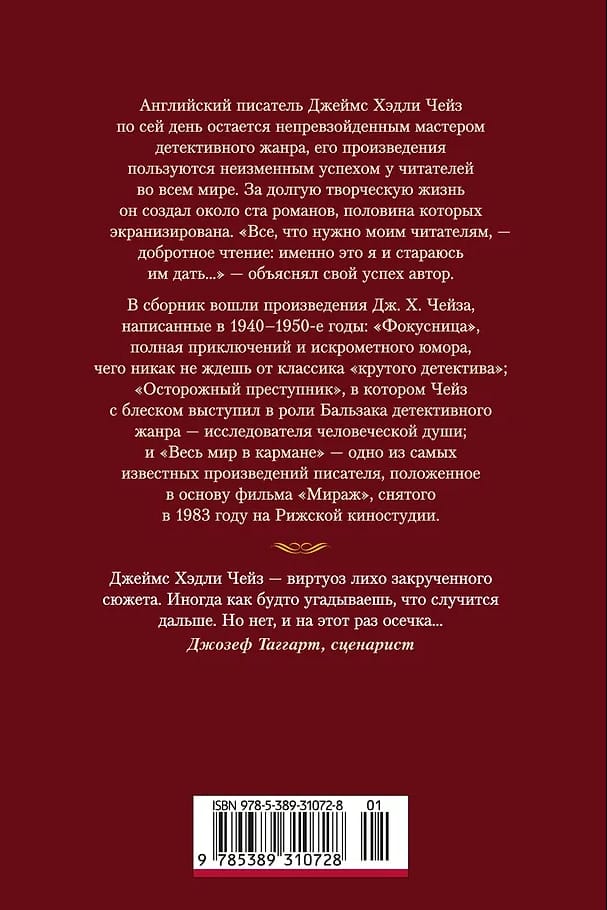 Английский писатель Джеймс Хэдли Чейз по сей день остается непревзойденным мастером детективного жанра, его произведения пользуются неизменным успехом у читателей во всем мире. За долгую творческую жизнь он создал около ста романов, половина которых экранизирована. «Все, что нужно моим читателям, — добротное чтение: именно это я и стараюсь им дать...» — объяснял свой успех автор.

В сборник вошли произведения Дж. Х. Чейза, написанные в 1940–1950-е годы: «Фокусница», полная приключений и искрометного юмора, чего никак не ждешь от классика «крутого детектива»; «Осторожный преступник», в котором Чейз с блеском выступил в роли Бальзака детективного жанра — исследователя человеческой души; и «Весь мир в кармане» — одно из самых известных произведений писателя, положенное в основу фильма «Мираж», снятого в 1983 году на Рижской киностудии.

Джеймс Хэдли Чейз — виртуоз лихо закрученного сюжета. Иногда как будто угадываешь, что случится дальше. Но нет, и на этот раз осечка...
Джозеф Таггарт, сценарист

ISBN 978-5-389-31072-8
01
9 785389 310728